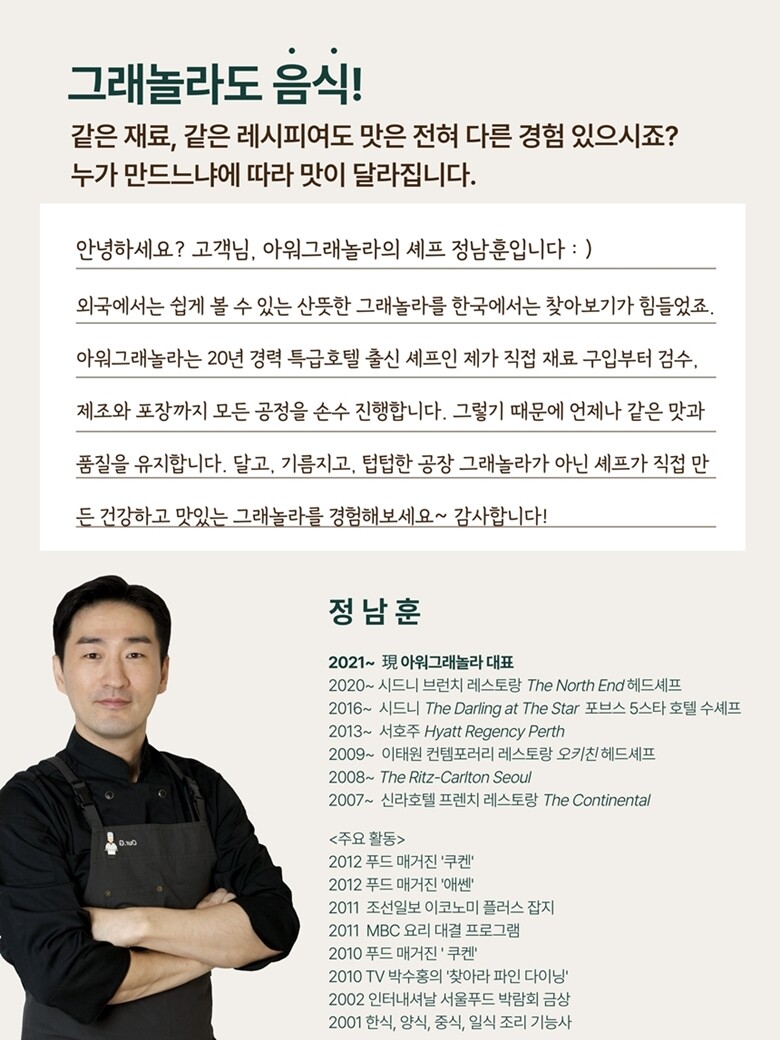 그래놀라도 음식!

같은 재료, 같은 레시피여도 맛은 전혀 다른 경험 있으시죠?
누가 만드느냐에 따라 맛이 달라집니다.

안녕하세요? 고객님, 아워그래놀라의 셰프 정남훈입니다 : )

외국에서는 쉽게 볼 수 있는 산뜻한 그래놀라를 한국에서는 찾아보기가 힘들었죠.

아워그래놀라는 20년 경력 특급호텔 출신 셰프인 제가 직접 재료 구입부터 검수, 제조와 포장까지 모든 공정을 손수 진행합니다. 그렇기 때문에 언제나 같은 맛과 품질을 유지합니다. 달고, 기름지고, 텁텁한 공장 그래놀라가 아닌 셰프가 직접 만든 건강하고 맛있는 그래놀라를 경험해보세요~ 감사합니다!

정남훈

2021~ 現 아워그래놀라 대표
2020~ 시드니 브런치 레스토랑 The North End 헤드셰프
2016~ 시드니 The Darling at The Star 포브스 5스타 호텔 수셰프
2013~ 서호주 Hyatt Regency Perth
2009~ 이태원 컨템포러리 레스토랑 오키친 헤드셰프
2008~ The Ritz-Carlton Seoul
2007~ 신라호텔 프렌치 레스토랑 The Continental

<주요 활동>
2012 푸드 매거진 '쿠켄'
2012 푸드 매거진 '애쎈'
2011 조선일보 이코노미 플러스 잡지
2011 MBC 요리 대결 프로그램
2010 푸드 매거진 ' 쿠켄'
2010 TV 박수홍의 '찾아라 파인 다이닝'
2002 인터내셔날 서울푸드 박람회 금상
2001 한식, 양식, 중식, 일식 조리 기능사